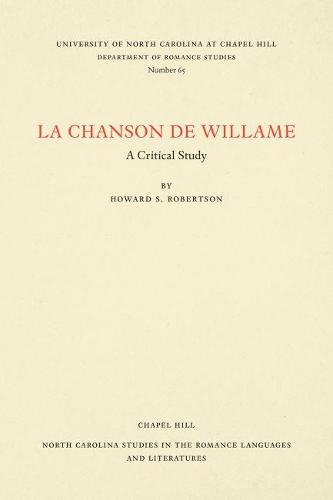 UNIVERSITY OF NORTH CAROLINA AT CHAPEL HILL
DEPARTMENT OF ROMANCE STUDIES
Number 65

LA CHANSON DE WILLAME
A Critical Study

BY
HOWARD S. ROBERTSON

CHAPEL HILL
NORTH CAROLINA STUDIES IN THE ROMANCE LANGUAGES AND LITERATURES